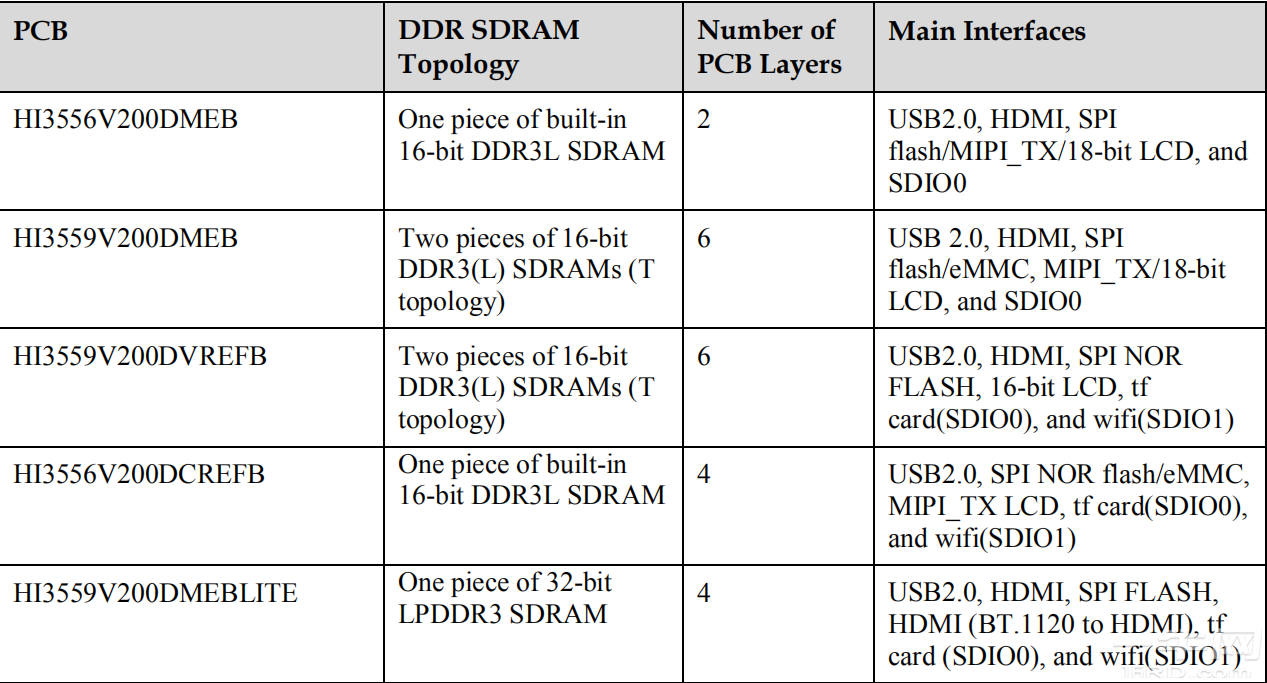 | PCB | DDR SDRAM Topology | Number of PCB Layers | Main Interfaces |
|---|---|---|---|
| HI3556V200DMEB | One piece of built-in 16-bit DDR3L SDRAM | 2 | USB2.0, HDMI, SPI flash/MIPI_TX/18-bit LCD, and SDIO0 |
| HI3559V200DMEB | Two pieces of 16-bit DDR3(L) SDRAMs (T topology) | 6 | USB 2.0, HDMI, SPI flash/eMMC, MIPI_TX/18-bit LCD, and SDIO0 |
| HI3559V200DVREFB | Two pieces of 16-bit DDR3(L) SDRAMs (T topology) | 6 | USB2.0, HDMI, SPI NOR FLASH, 16-bit LCD, tf card(SDIO0), and wifi(SDIO1) |
| HI3556V200DCREFB | One piece of built-in 16-bit DDR3L SDRAM | 4 | USB2.0, SPI NOR flash/eMMC, MIPI_TX LCD, tf card(SDIO0), and wifi(SDIO1) |
| HI3559V200DMEBLITE | One piece of 32-bit LPDDR3 SDRAM | 4 | USB2.0, HDMI, SPI FLASH, HDMI (BT.1120 to HDMI), tf card (SDIO0), and wifi(SDIO1) |